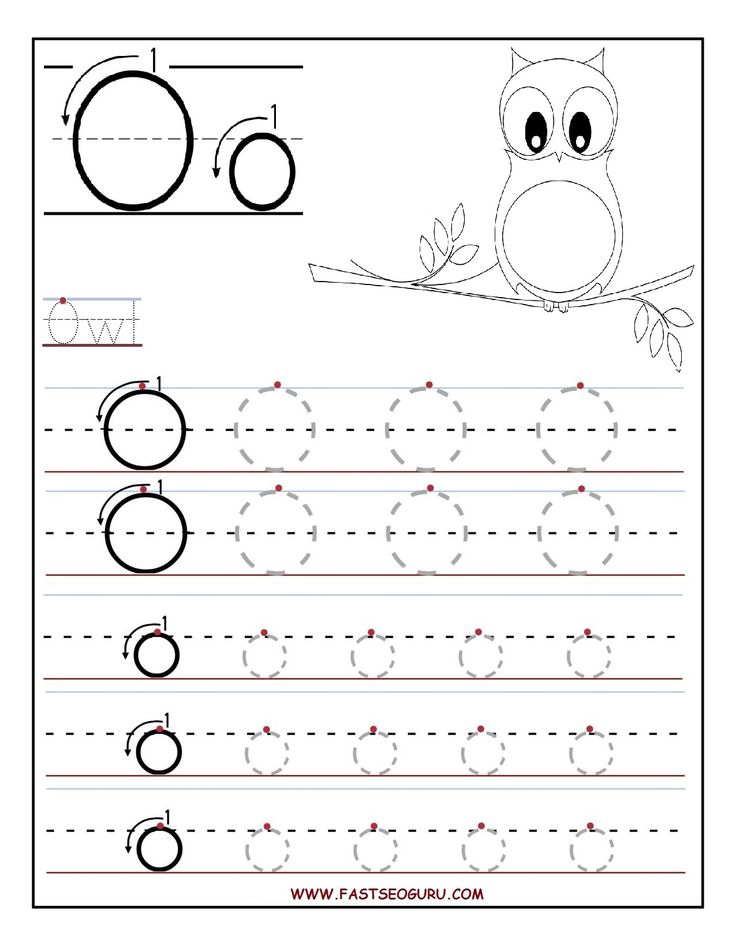 1 O 1 o

Owl

1 O O O O
1 O O O O

1 o o o o o
1 o o o o o
1 o o o o o

WWW.FASTSEOGURU.COM